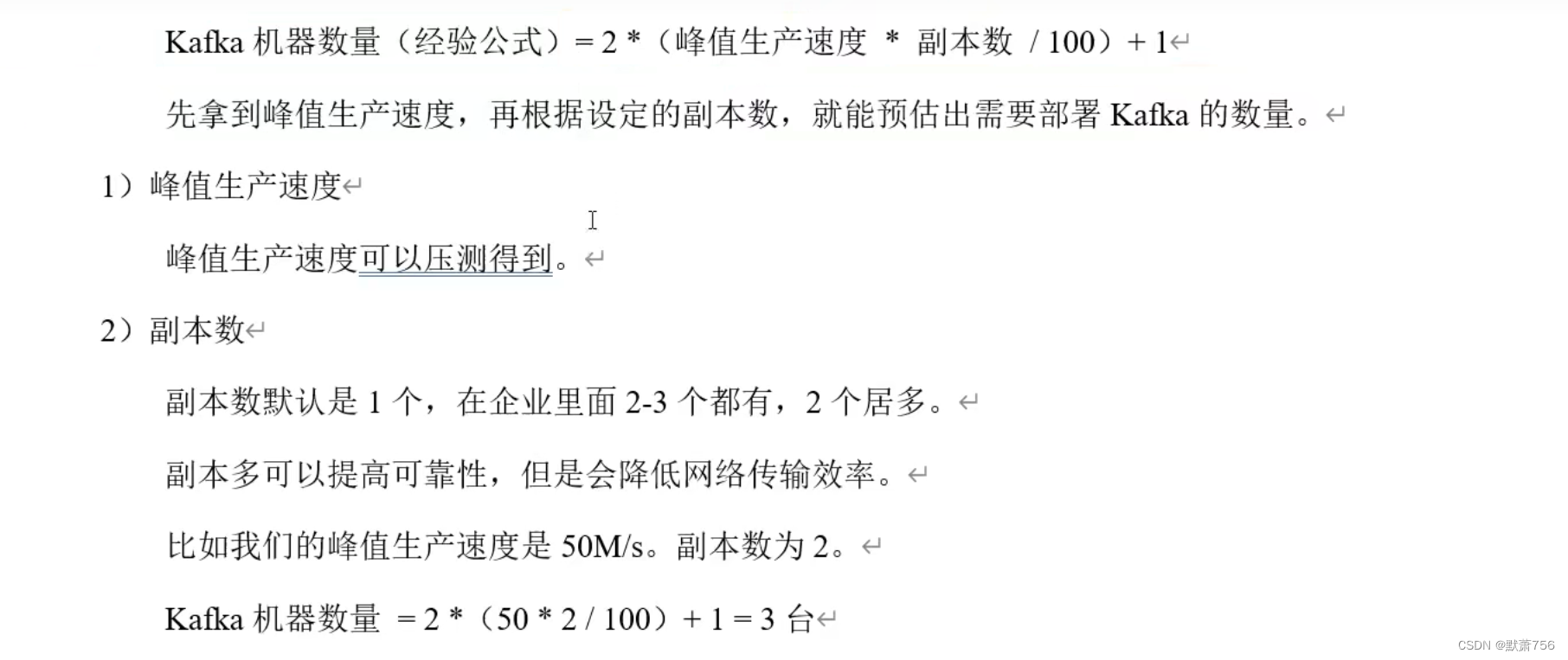 Kafka 机器数量（经验公式）= 2 *（峰值生产速度 * 副本数 / 100）+ 1

先拿到峰值生产速度，再根据设定的副本数，就能预估出需要部署 Kafka 的数量。

1）峰值生产速度

峰值生产速度可以压测得到。

2）副本数

副本数默认是 1 个，在企业里面 2-3 个都有，2 个居多。

副本多可以提高可靠性，但是会降低网络传输效率。

比如我们的峰值生产速度是 50M/s。副本数为 2。

Kafka 机器数量 = 2 *（50 * 2 / 100）+ 1 = 3 台

CSDN @默萧756